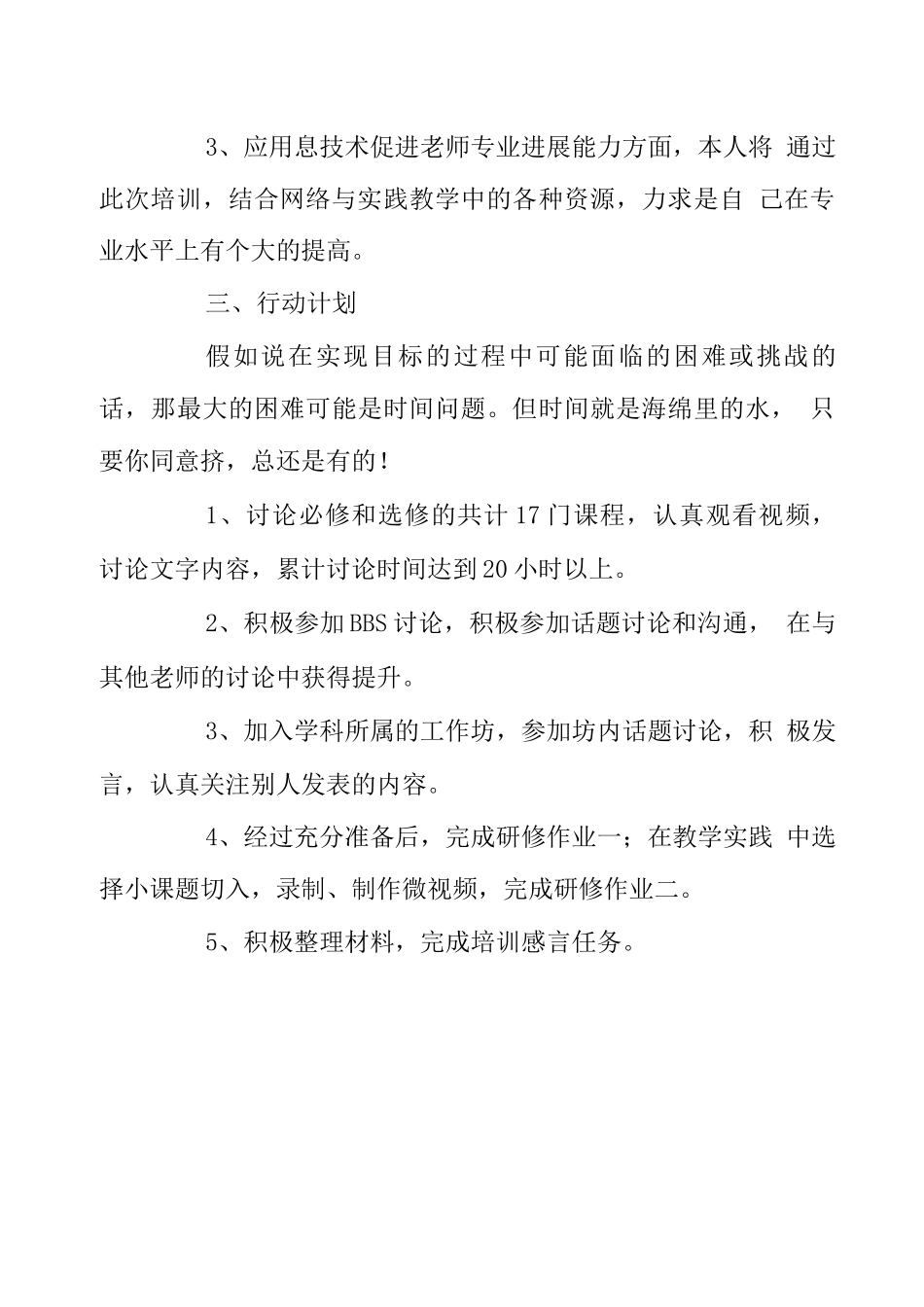 3、应用息技术促进老师专业进展能力方面，本人将 通过此次培训，结合网络与实践教学中的各种资源，力求是自 己在专业水平上有个大的提高。

三、行动计划

假如说在实现目标的过程中可能面临的困难或挑战的话，那最大的困难可能是时间问题。但时间就是海绵里的水， 只要你同意挤，总还是有的！

1、讨论必修和选修的共计17门课程，认真观看视频，讨论文字内容，累计讨论时间达到20小时以上。

2、积极参加BBS讨论，积极参加话题讨论和沟通， 在与其他老师的讨论中获得提升。

3、加入学科所属的工作坊，参加坊内话题讨论，积 极发言，认真关注别人发表的内容。

4、经过充分准备后，完成研修作业一；在教学实践 中选择小课题切入，录制、制作微视频，完成研修作业二。

5、积极整理材料，完成培训感言任务。